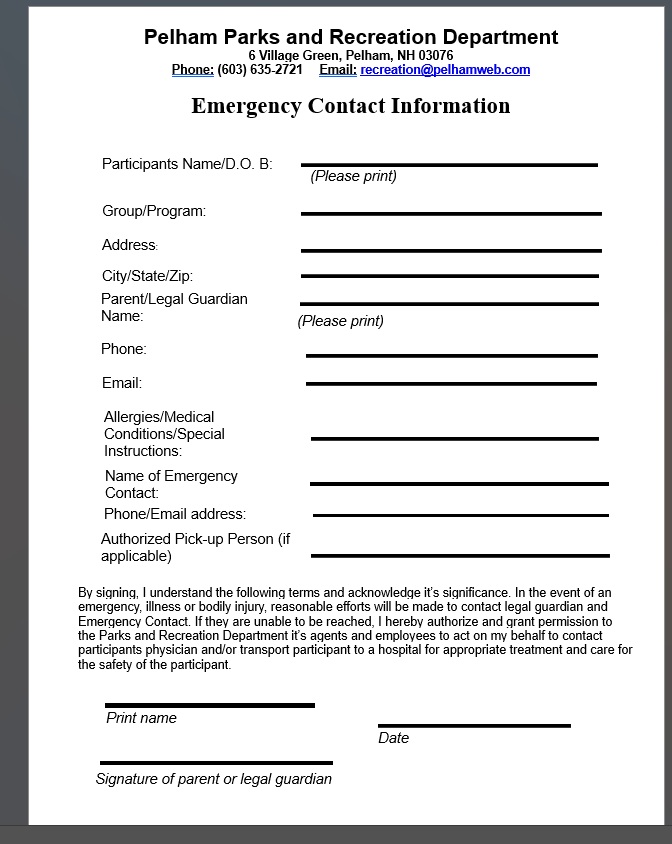 Pelham Parks and Recreation Department
6 Village Green, Pelham, NH 03076
Phone: (603) 635-2721 Email: recreation@pelhamweb.com

Emergency Contact Information

Participants Name/D.O. B:
(Please print)

Group/Program:

Address:

City/State/Zip:

Parent/Legal Guardian Name:
(Please print)

Phone:

Email:

Allergies/Medical Conditions/Special Instructions:

Name of Emergency Contact:

Phone/Email address:

Authorized Pick-up Person (if applicable)

By signing, I understand the following terms and acknowledge it's significance. In the event of an emergency, illness or bodily injury, reasonable efforts will be made to contact legal guardian and Emergency Contact. If they are unable to be reached, I hereby authorize and grant permission to the Parks and Recreation Department it's agents and employees to act on my behalf to contact participants physician and/or transport participant to a hospital for appropriate treatment and care for the safety of the participant.

Print name

Date

Signature of parent or legal guardian